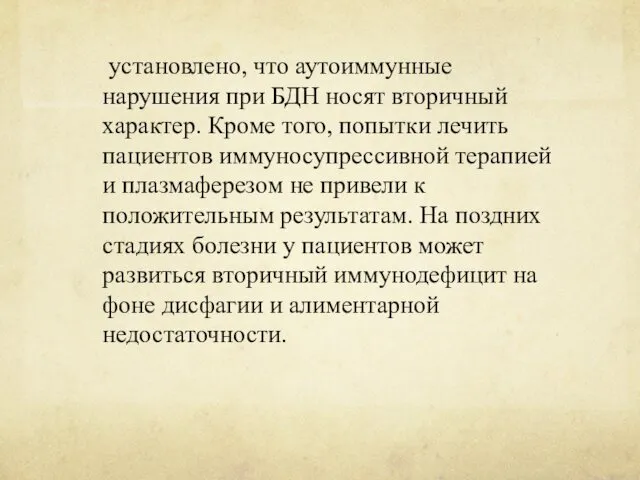 установлено, что аутоиммунные нарушения при БДН носят вторичный характер. Кроме того, попытки лечить пациентов иммуносупрессивной терапией и плазмаферезом не привели к положительным результатам. На поздних стадиях болезни у пациентов может развиться вторичный иммунодефицит на фоне дисфагии и алиментарной недостаточности.